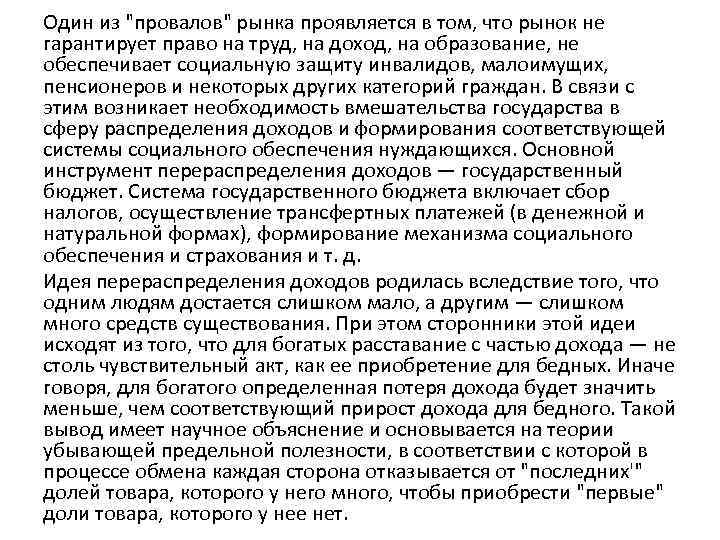 Один из "провалов" рынка проявляется в том, что рынок не гарантирует право на труд, на доход, на образование, не обеспечивает социальную защиту инвалидов, малоимущих, пенсионеров и некоторых других категорий граждан. В связи с этим возникает необходимость вмешательства государства в сферу распределения доходов и формирования соответствующей системы социального обеспечения нуждающихся. Основной инструмент перераспределения доходов — государственный бюджет. Система государственного бюджета включает сбор налогов, осуществление трансфертных платежей (в денежной и натуральной формах), формирование механизма социального обеспечения и страхования и т. д.

Идея перераспределения доходов родилась вследствие того, что одним людям достается слишком мало, а другим — слишком много средств существования. При этом сторонники этой идеи исходят из того, что для богатых расставание с частью дохода — не столь чувствительный акт, как ее приобретение для бедных. Иначе говоря, для богатого определенная потеря дохода будет значить меньше, чем соответствующий прирост дохода для бедного. Такой вывод имеет научное объяснение и основывается на теории убывающей предельной полезности, в соответствии с которой в процессе обмена каждая сторона отказывается от "последних" долей товара, которого у него много, чтобы приобрести "первые" доли товара, которого у нее нет.